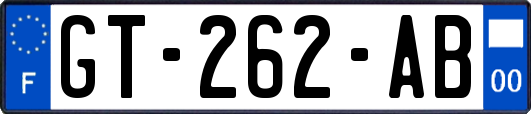 F
GT-262-AB
00